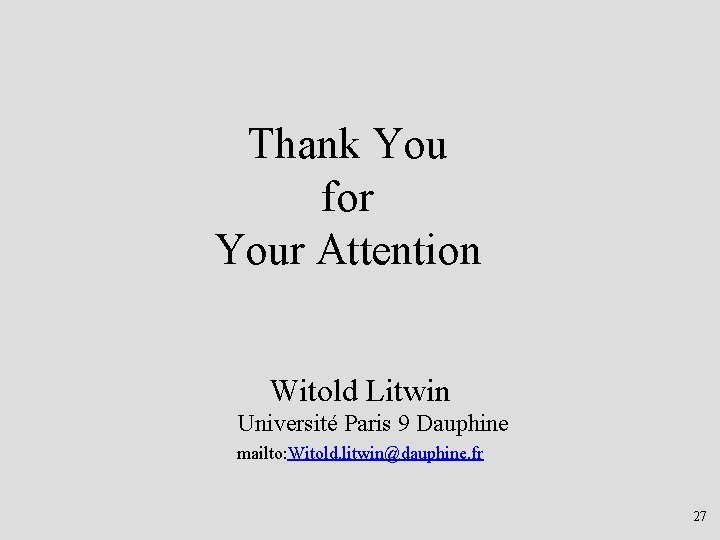 Thank You
for
Your Attention

Witold Litwin
Université Paris 9 Dauphine
mailto:Witold.litwin@dauphine.fr

27